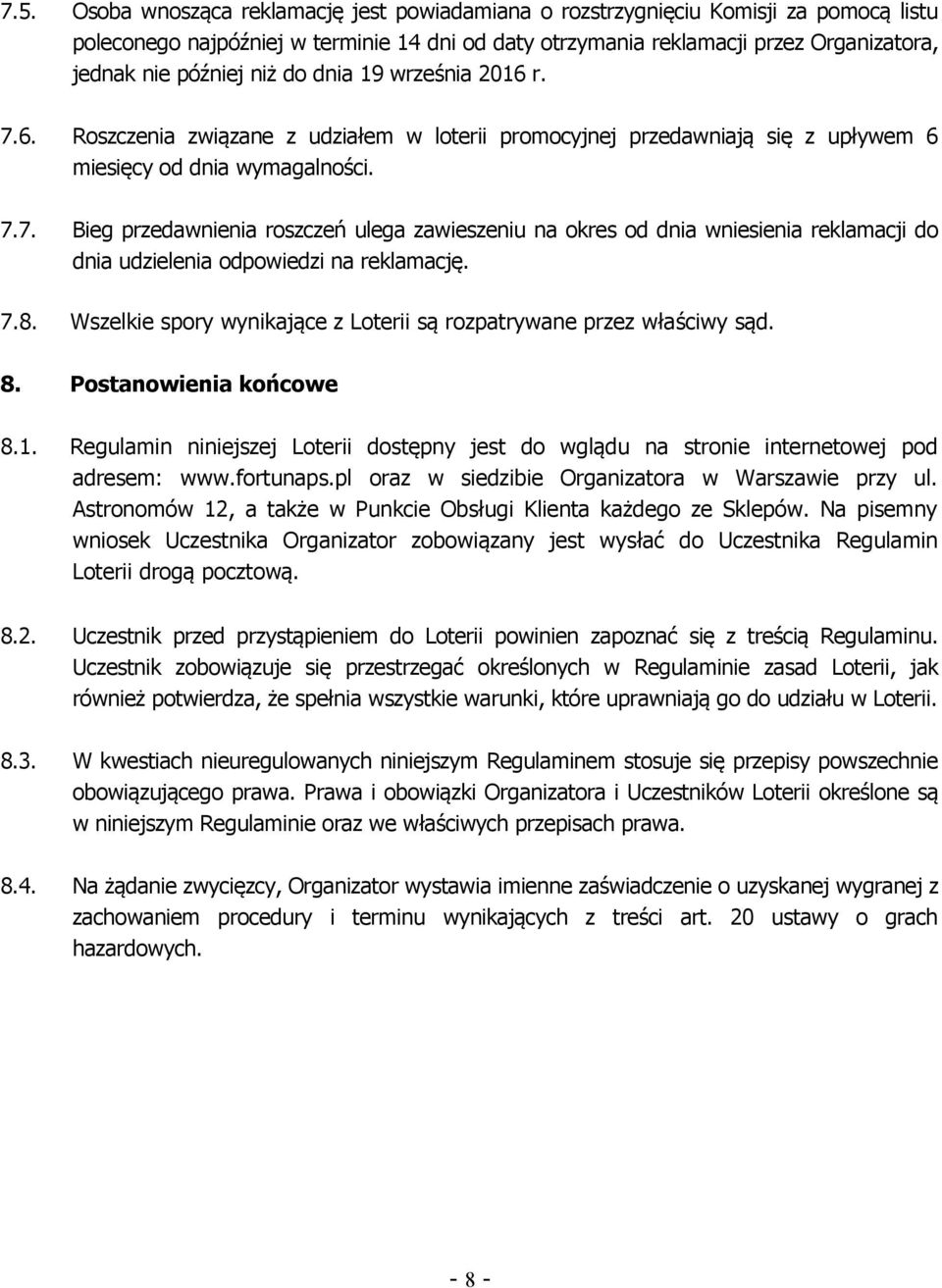 7.5. Osoba wnosząca reklamację jest powiadamiana o rozstrzygnięciu Komisji za pomocą listu poleconego najpóźniej w terminie 14 dni od daty otrzymania reklamacji przez Organizatora, jednak nie później niż do dnia 19 września 2016 r.

7.6. Roszczenia związane z udziałem w loterii promocyjnej przedawniają się z upływem 6 miesięcy od dnia wymagalności.

7.7. Bieg przedawnienia roszczeń ulega zawieszeniu na okres od dnia wniesienia reklamacji do dnia udzielenia odpowiedzi na reklamację.

7.8. Wszelkie spory wynikające z Loterii są rozpatrywane przez właściwy sąd.

8. Postanowienia końcowe

8.1. Regulamin niniejszej Loterii dostępny jest do wglądu na stronie internetowej pod adresem: www.fortunaps.pl oraz w siedzibie Organizatora w Warszawie przy ul. Astronomów 12, a także w Punkcie Obsługi Klienta każdego ze Sklepów. Na pisemny wniosek Uczestnika Organizator zobowiązany jest wysłać do Uczestnika Regulamin Loterii drogą pocztową.

8.2. Uczestnik przed przystąpieniem do Loterii powinien zapoznać się z treścią Regulaminu. Uczestnik zobowiązuje się przestrzegać określonych w Regulaminie zasad Loterii, jak również potwierdza, że spełnia wszystkie warunki, które uprawniają go do udziału w Loterii.

8.3. W kwestiach nieuregulowanych niniejszym Regulaminem stosuje się przepisy powszechnie obowiązującego prawa. Prawa i obowiązki Organizatora i Uczestników Loterii określone są w niniejszym Regulaminie oraz we właściwych przepisach prawa.

8.4. Na żądanie zwycięzcy, Organizator wystawia imienne zaświadczenie o uzyskanej wygranej z zachowaniem procedury i terminu wynikających z treści art. 20 ustawy o grach hazardowych.

- 8 -